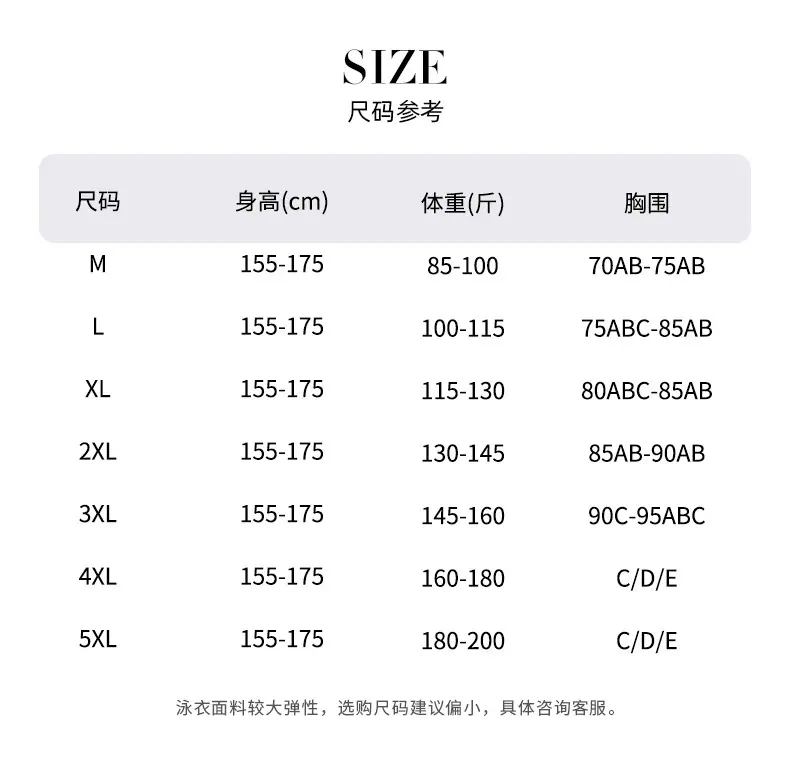 SIZE
尺码参考

| 尺码 | 身高(cm) | 体重(斤) | 胸围 |
|---|---|---|---|
| M | 155-175 | 85-100 | 70AB-75AB |
| L | 155-175 | 100-115 | 75ABC-85AB |
| XL | 155-175 | 115-130 | 80ABC-85AB |
| 2XL | 155-175 | 130-145 | 85AB-90AB |
| 3XL | 155-175 | 145-160 | 90C-95ABC |
| 4XL | 155-175 | 160-180 | C/D/E |
| 5XL | 155-175 | 180-200 | C/D/E |

泳衣面料较大弹性，选购尺码建议偏小，具体咨询客服。